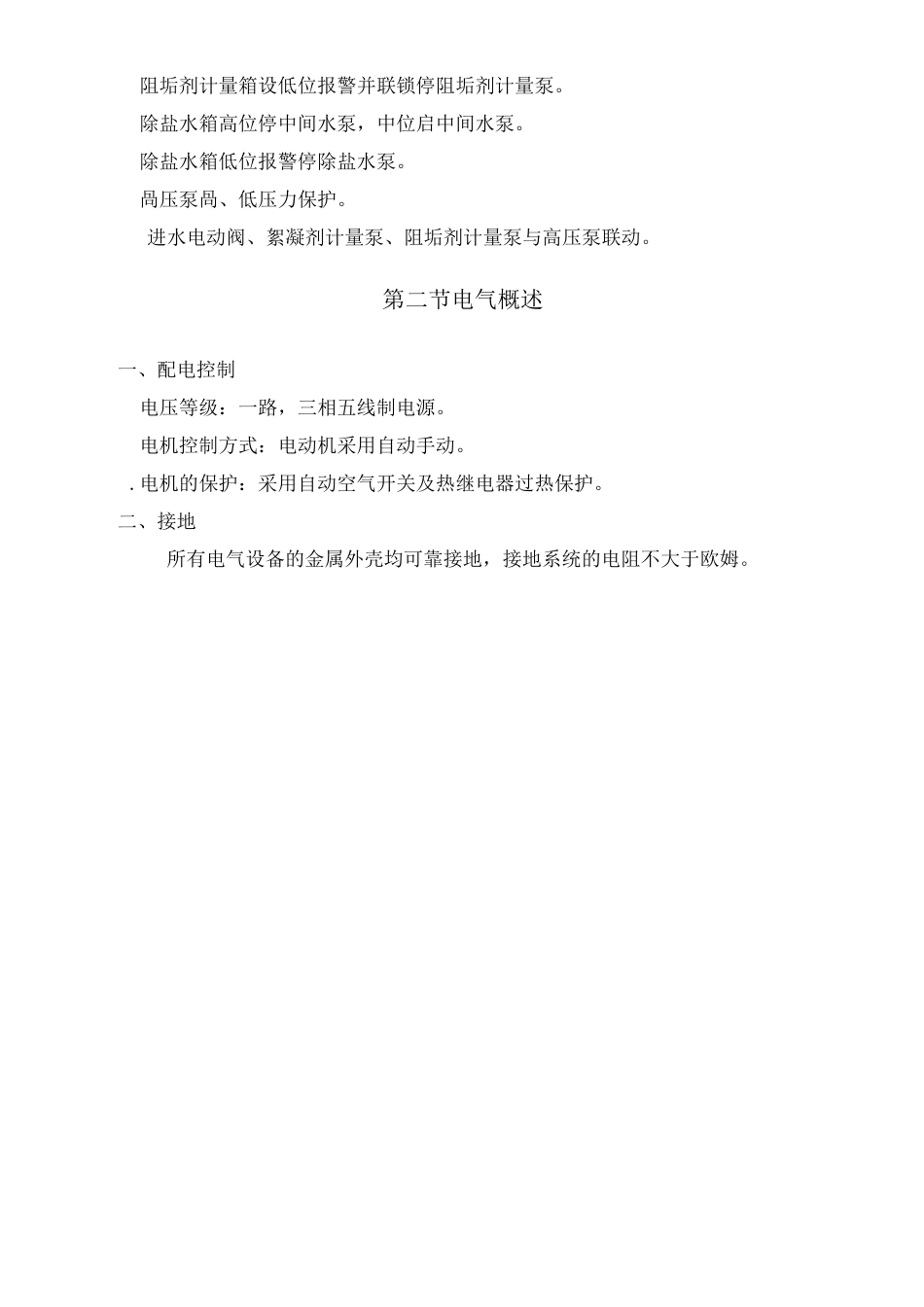 阻垢剂计量箱设低位报警并联锁停阻垢剂计量泵。

除盐水箱高位停中间水泵，中位启中间水泵。

除盐水箱低位报警停除盐水泵。

咼压泵咼、低压力保护。

进水电动阀、絮凝剂计量泵、阻垢剂计量泵与高压泵联动。

第二节电气概述

一、配电控制

电压等级：一路，三相五线制电源。

电机控制方式：电动机采用自动手动。

. 电机的保护：采用自动空气开关及热继电器过热保护。

二、接地

所有电气设备的金属外壳均可靠接地，接地系统的电阻不大于欧姆。